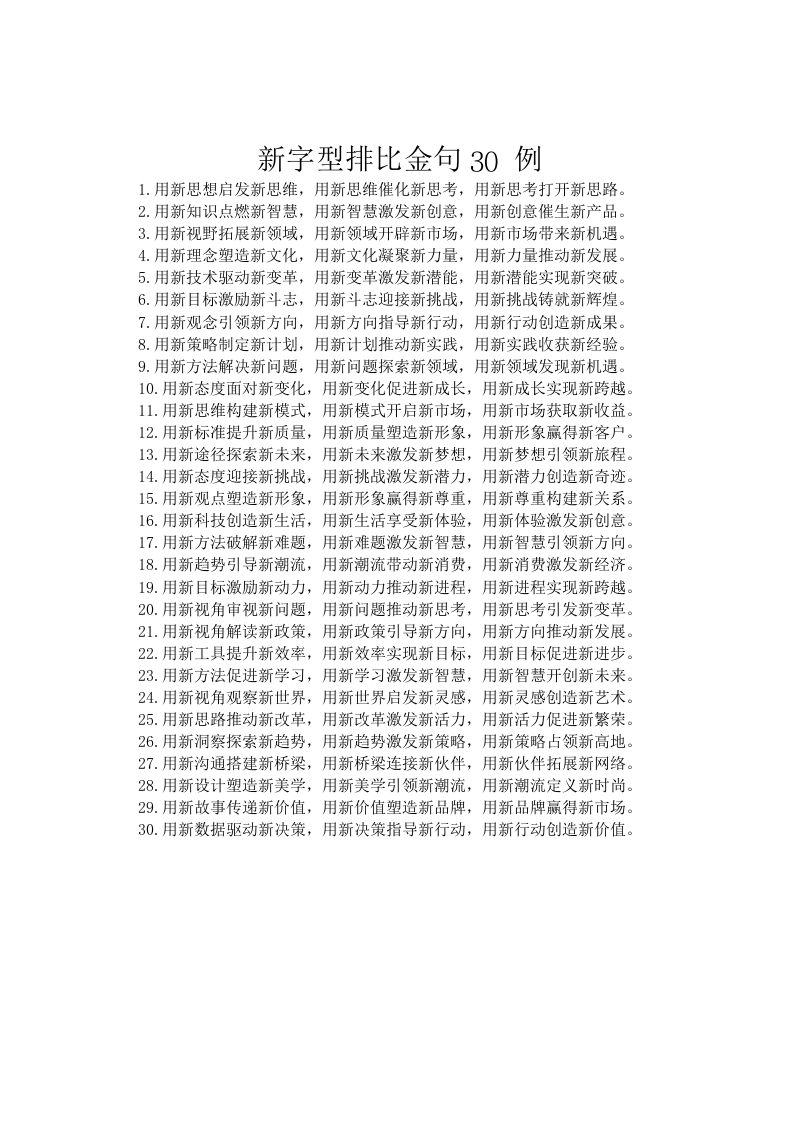 新字型排比金句30例

1.用新思想启发新思维，用新思维催化新思考，用新思考打开新思路。
2.用新知识点燃新智慧，用新智慧激发新创意，用新创意催生新产品。
3.用新视野拓展新领域，用新领域开辟新市场，用新市场带来新机遇。
4.用新理念塑造新文化，用新文化凝聚新力量，用新力量推动新发展。
5.用新技术驱动新变革，用新变革激发新潜能，用新潜能实现新突破。
6.用新目标激励新斗志，用新斗志迎接新挑战，用新挑战铸就新辉煌。
7.用新观念引领新方向，用新方向指导新行动，用新行动创造新成果。
8.用新策略制定新计划，用新计划推动新实践，用新实践收获新经验。
9.用新方法解决新问题，用新问题探索新领域，用新领域发现新机遇。
10.用新态度面对新变化，用新变化促进新成长，用新成长实现新跨越。
11.用新思维构建新模式，用新模式开启新市场，用新市场获取新收益。
12.用新标准提升新质量，用新质量塑造新形象，用新形象赢得新客户。
13.用新途径探索新未来，用新未来激发新梦想，用新梦想引领新旅程。
14.用新态度迎接新挑战，用新挑战激发新潜力，用新潜力创造新奇迹。
15.用新观点塑造新形象，用新形象赢得新尊重，用新尊重构建新关系。
16.用新科技创造新生活，用新生活享受新体验，用新体验激发新创意。
17.用新方法破解新难题，用新难题激发新智慧，用新智慧引领新方向。
18.用新趋势引导新潮流，用新潮流带动新消费，用新消费激发新经济。
19.用新目标激励新动力，用新动力推动新进程，用新进程实现新跨越。
20.用新视角审视新问题，用新问题推动新思考，用新思考引发新变革。
21.用新视角解读新政策，用新政策引导新方向，用新方向推动新发展。
22.用新工具提升新效率，用新效率实现新目标，用新目标促进新进步。
23.用新方法促进新学习，用新学习激发新智慧，用新智慧开创新未来。
24.用新视角观察新世界，用新世界启发新灵感，用新灵感创造新艺术。
25.用新思路推动新改革，用新改革激发新活力，用新活力促进新繁荣。
26.用新洞察探索新趋势，用新趋势激发新策略，用新策略占领新高地。
27.用新沟通搭建新桥梁，用新桥梁连接新伙伴，用新伙伴拓展新网络。
28.用新设计塑造新美学，用新美学引领新潮流，用新潮流定义新时尚。
29.用新故事传递新价值，用新价值塑造新品牌，用新品牌赢得新市场。
30.用新数据驱动新决策，用新决策指导新行动，用新行动创造新价值。